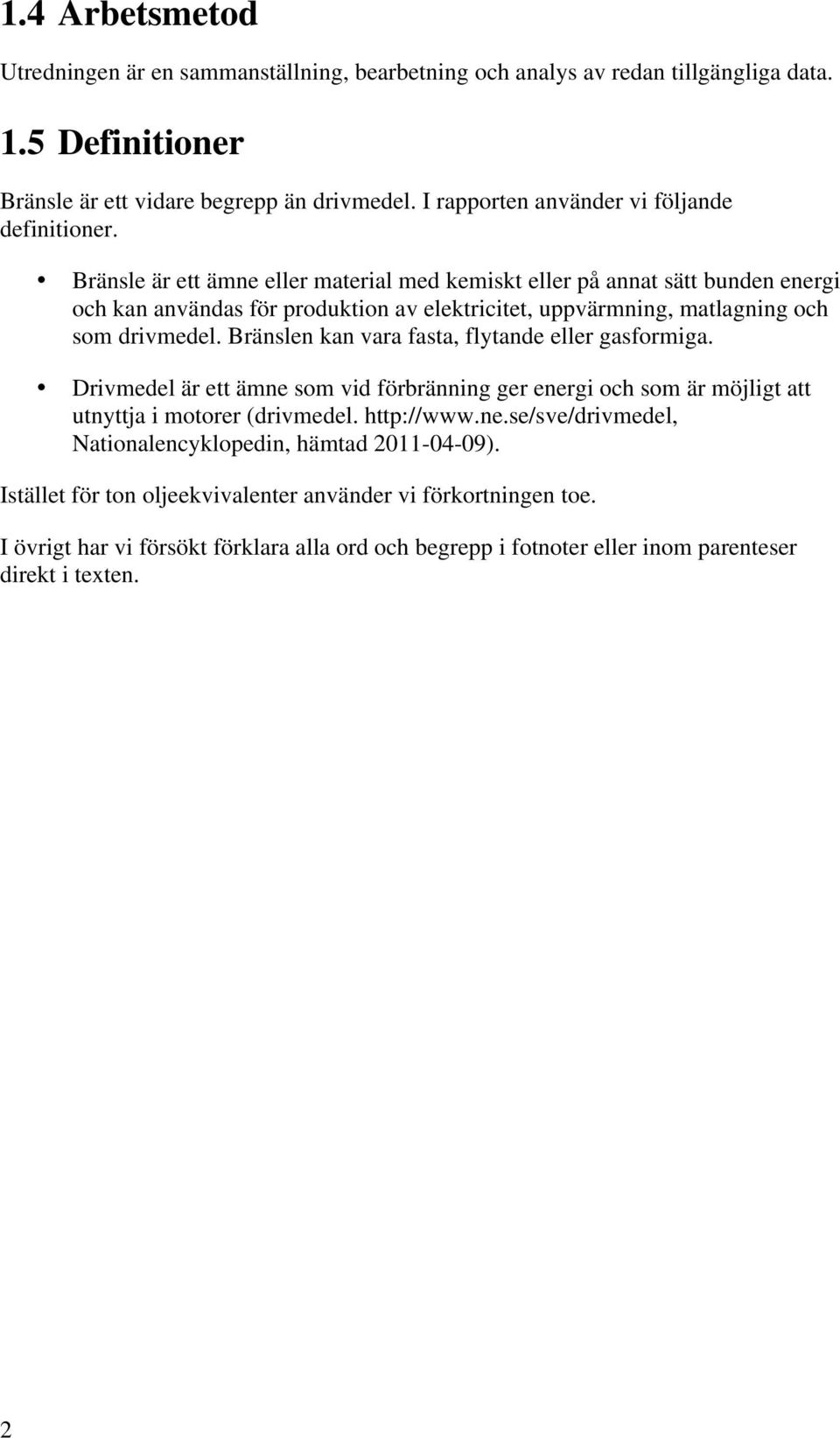 1.4 Arbetsmetod

Utredningen är en sammanställning, bearbetning och analys av redan tillgängliga data.

1.5 Definitioner

Bränsle är ett vidare begrepp än drivmedel. I rapporten använder vi följande definitioner.

• Bränsle är ett ämne eller material med kemiskt eller på annat sätt bunden energi och kan användas för produktion av elektricitet, uppvärmning, matlagning och som drivmedel. Bränslen kan vara fasta, flytande eller gasformiga.

• Drivmedel är ett ämne som vid förbränning ger energi och som är möjligt att utnyttja i motorer (drivmedel. http://www.ne.se/sve/drivmedel, Nationalencyklopedin, hämtad 2011-04-09).

Istället för ton oljeekvivalenter använder vi förkortningen toe.

I övrigt har vi försökt förklara alla ord och begrepp i fotnoter eller inom parenteser direkt i texten.

2